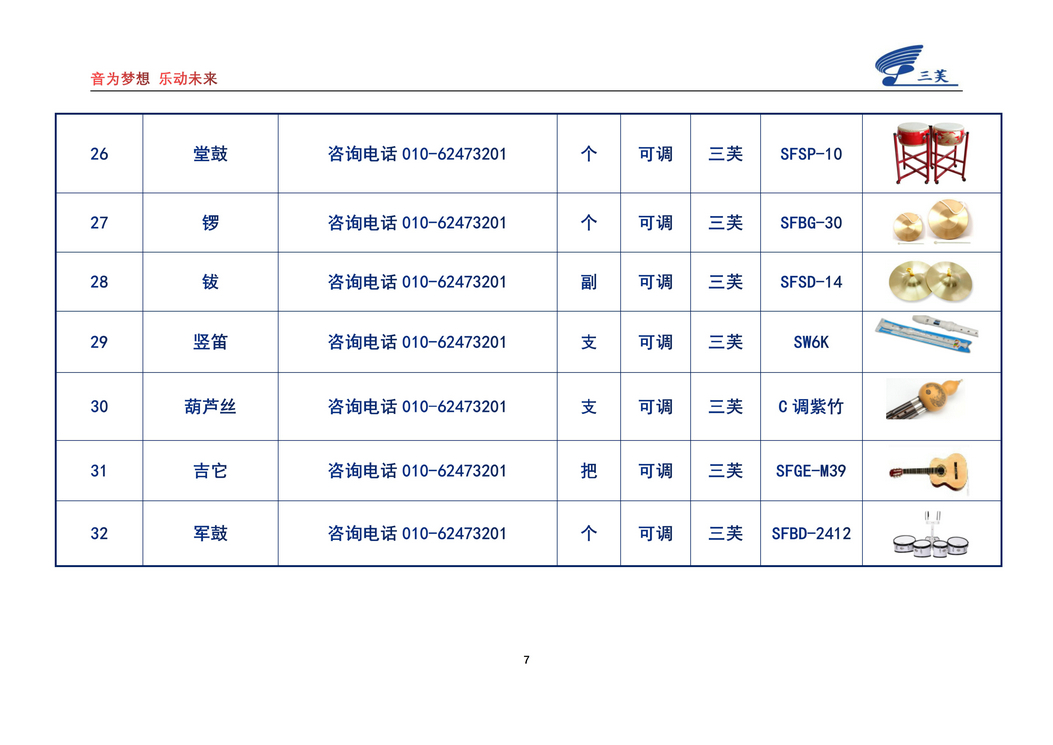 音为梦想 乐动未来

三芙

| 26 | 堂鼓 | 咨询电话 010-62473201 | 个 | 可调 | 三芙 | SFSP-10 | |
|---|---|---|---|---|---|---|---|
| 27 | 锣 | 咨询电话 010-62473201 | 个 | 可调 | 三芙 | SFBG-30 | |
| 28 | 钹 | 咨询电话 010-62473201 | 副 | 可调 | 三芙 | SFSD-14 | |
| 29 | 竖笛 | 咨询电话 010-62473201 | 支 | 可调 | 三芙 | SW6K | |
| 30 | 葫芦丝 | 咨询电话 010-62473201 | 支 | 可调 | 三芙 | C 调紫竹 | |
| 31 | 吉它 | 咨询电话 010-62473201 | 把 | 可调 | 三芙 | SFGE-M39 | |
| 32 | 军鼓 | 咨询电话 010-62473201 | 个 | 可调 | 三芙 | SFBD-2412 | |

7